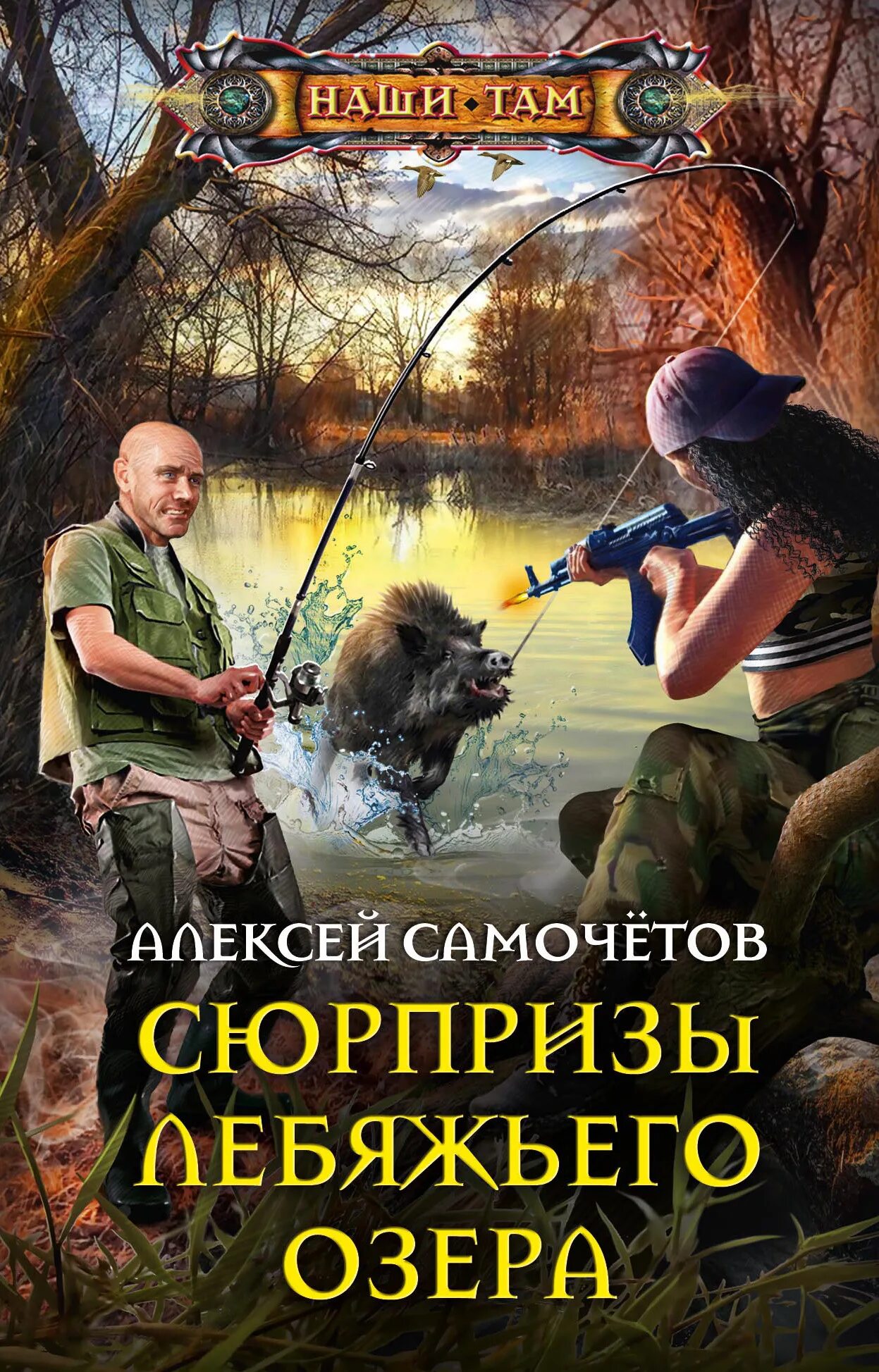 НАШИ ТАМ

АЛЕКСЕЙ САМОЧЁТОВ

СЮРПРИЗЫ ЛЕБЯЖЬЕГО ОЗЕРА